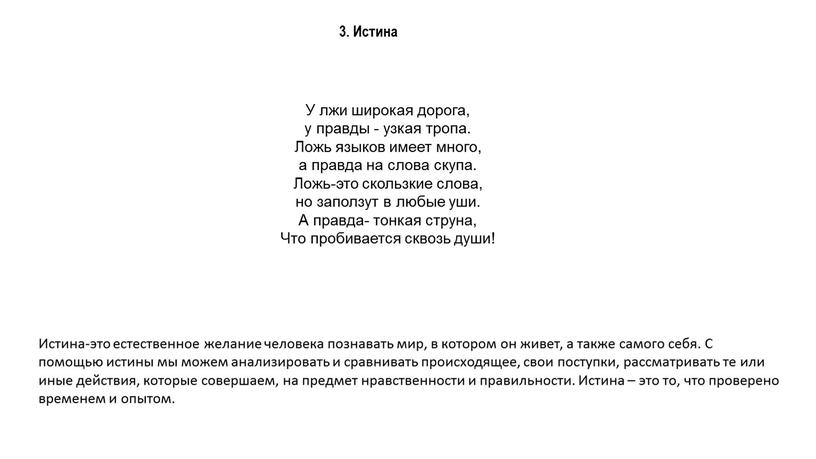 3. Истина

У лжи широкая дорога,
у правды - узкая тропа.
Ложь языков имеет много,
а правда на слова скупа.
Ложь-это скользкие слова,
но заползут в любые уши.
А правда- тонкая струна,
Что пробивается сквозь души!

Истина-это естественное желание человека познавать мир, в котором он живет, а также самого себя. С помощью истины мы можем анализировать и сравнивать происходящее, свои поступки, рассматривать те или иные действия, которые совершаем, на предмет нравственности и правильности. Истина – это то, что проверено временем и опытом.